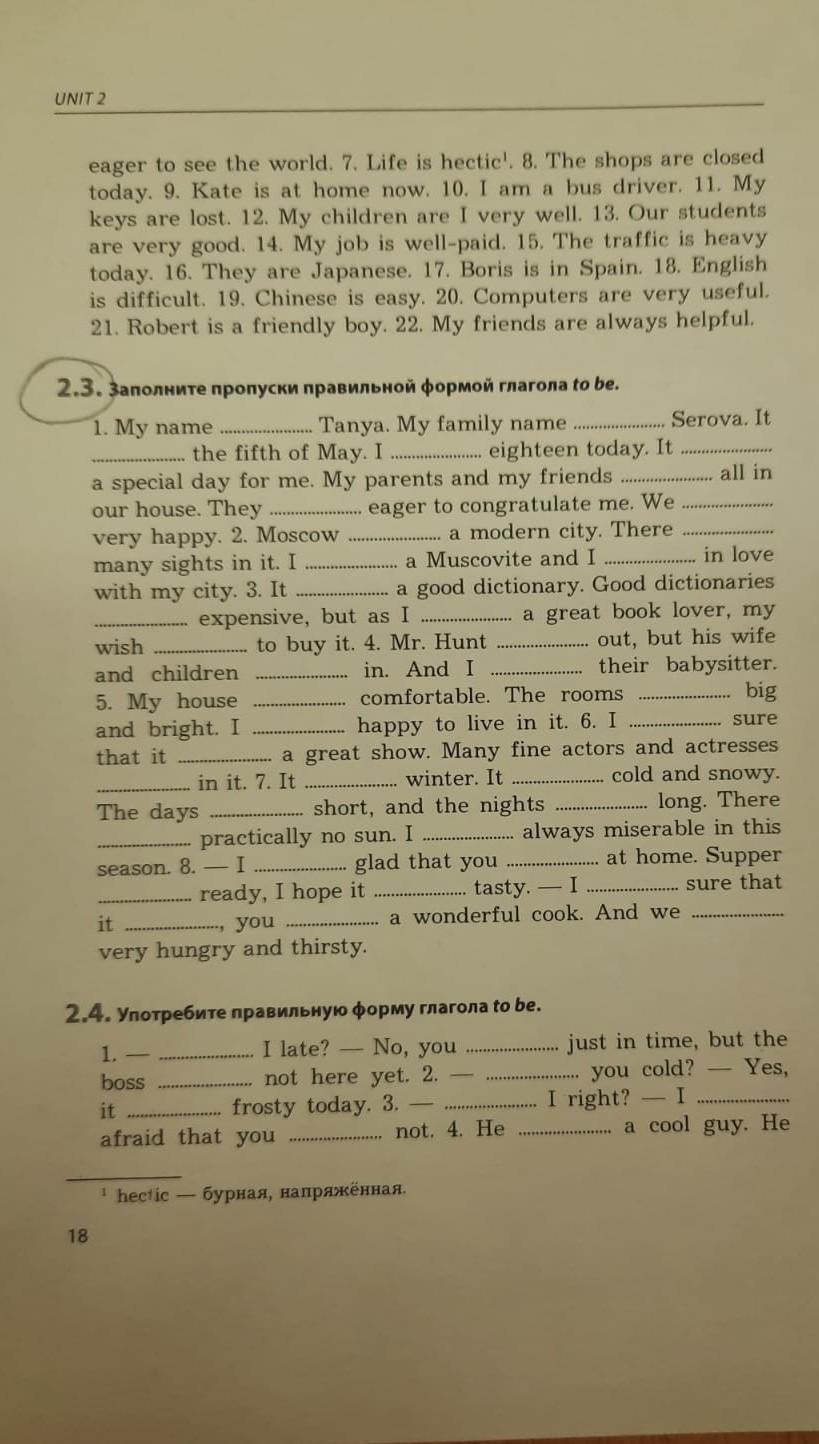 UNIT 2

eager to see the world. 7. Life is hectic$^1$. 8. The shops are closed today. 9. Kate is at home now. 10. I am a bus driver. 11. My keys are lost. 12. My children are I very well. 13. Our students are very good. 14. My job is well-paid. 15. The traffic is heavy today. 16. They are Japanese. 17. Boris is in Spain. 18. English is difficult. 19. Chinese is easy. 20. Computers are very useful. 21. Robert is a friendly boy. 22. My friends are always helpful.

2.3. Заполните пропуски правильной формой глагола to be.

1. My name .................... Tanya. My family name .................... Serova. It .................... the fifth of May. I .................... eighteen today. It .................... a special day for me. My parents and my friends .................... all in our house. They .................... eager to congratulate me. We .................... very happy. 2. Moscow .................... a modern city. There .................... many sights in it. I .................... a Muscovite and I .................... in love with my city. 3. It .................... a good dictionary. Good dictionaries .................... expensive, but as I .................... a great book lover, my wish .................... to buy it. 4. Mr. Hunt .................... out, but his wife and children .................... in. And I .................... their babysitter. 5. My house .................... comfortable. The rooms .................... big and bright. I .................... happy to live in it. 6. I .................... sure that it .................... a great show. Many fine actors and actresses .................... in it. 7. It .................... winter. It .................... cold and snowy. The days .................... short, and the nights .................... long. There .................... practically no sun. I .................... always miserable in this season. 8. — I .................... glad that you .................... at home. Supper .................... ready, I hope it .................... tasty. — I .................... sure that it ...................., you .................... a wonderful cook. And we .................... very hungry and thirsty.

2.4. Употребите правильную форму глагола to be.

1. — .................... I late? — No, you .................... just in time, but the boss .................... not here yet. 2. — .................... you cold? — Yes, it .................... frosty today. 3. — .................... I right? — I .................... afraid that you .................... not. 4. He .................... a cool guy. He

$^1$ hectic — бурная, напряжённая.

18